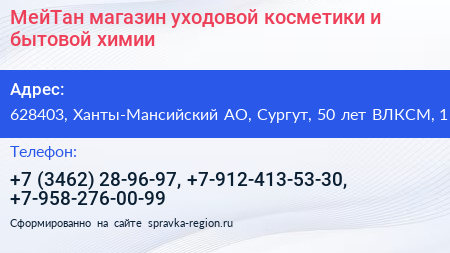 МейТан магазин уходовой косметики и бытовой химии

Адрес:

628403, Ханты-Мансийский АО, Сургут, 50 лет ВЛКСМ, 1

Телефон:

+7 (3462) 28-96-97, +7-912-413-53-30, +7-958-276-00-99

Сформированно на сайте spravka-region.ru